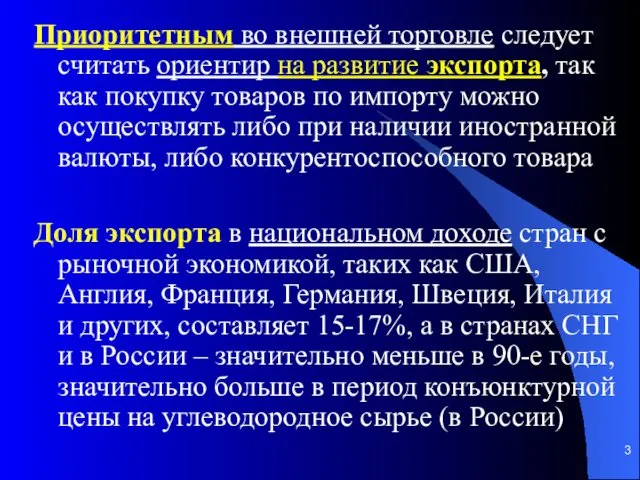 Приоритетным во внешней торговле следует считать ориентир на развитие экспорта, так как покупку товаров по импорту можно осуществлять либо при наличии иностранной валюты, либо конкурентоспособного товара

Доля экспорта в национальном доходе стран с рыночной экономикой, таких как США, Англия, Франция, Германия, Швеция, Италия и других, составляет 15-17%, а в странах СНГ и в России – значительно меньше в 90-е годы, значительно больше в период конъюнктурной цены на углеводородное сырье (в России)

3